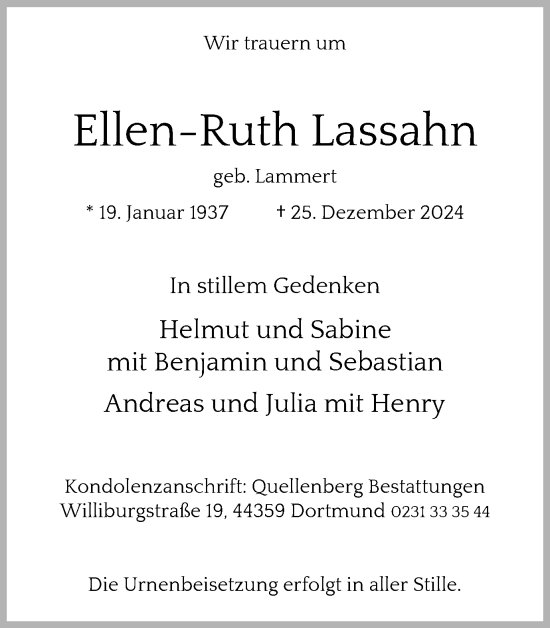 Wir trauern um

Ellen-Ruth Lassahn

geb. Lammert

* 19. Januar 1937 † 25. Dezember 2024

In stillem Gedenken

Helmut und Sabine
mit Benjamin und Sebastian

Andreas und Julia mit Henry

Kondolenzanschrift: Quellenberg Bestattungen
Williburgstraße 19, 44359 Dortmund 0231 33 35 44

Die Urnenbeisetzung erfolgt in aller Stille.